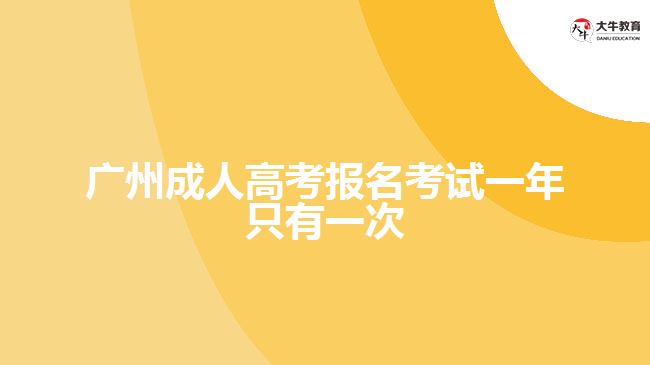 大牛教育
DANIU EDUCATION

广州成人高考报名考试一年只有一次